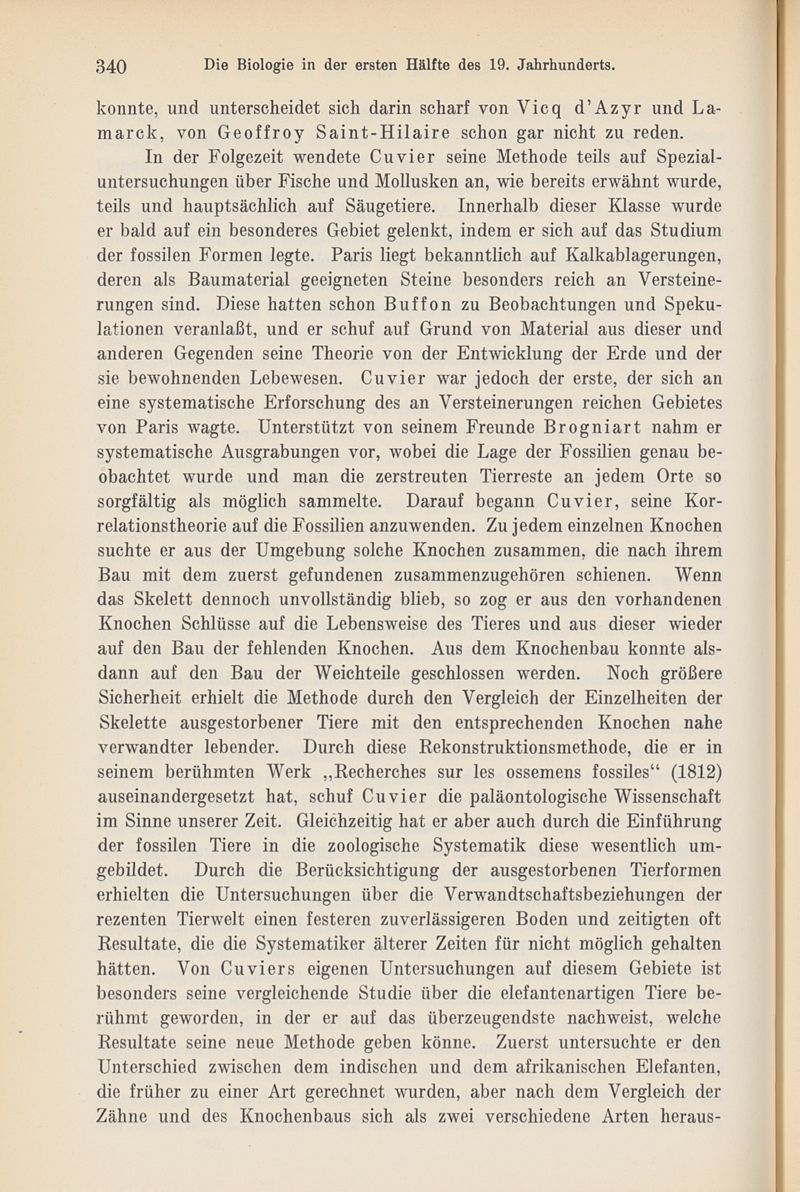 340 Die Biologie in der ersten Hälfte des 19. Jahrhunderts.

konnte, und unterscheidet sich darin scharf von Vicq d'Azyr und Lamarck, von Geoffroy Saint-Hilaire schon gar nicht zu reden.

In der Folgezeit wendete Cuvier seine Methode teils auf Spezialuntersuchungen über Fische und Mollusken an, wie bereits erwähnt wurde, teils und hauptsächlich auf Säugetiere. Innerhalb dieser Klasse wurde er bald auf ein besonderes Gebiet gelenkt, indem er sich auf das Studium der fossilen Formen legte. Paris liegt bekanntlich auf Kalkablagerungen, deren als Baumaterial geeigneten Steine besonders reich an Versteinerungen sind. Diese hatten schon Buffon zu Beobachtungen und Spekulationen veranlaßt, und er schuf auf Grund von Material aus dieser und anderen Gegenden seine Theorie von der Entwicklung der Erde und der sie bewohnenden Lebewesen. Cuvier war jedoch der erste, der sich an eine systematische Erforschung des an Versteinerungen reichen Gebietes von Paris wagte. Unterstützt von seinem Freunde Brogniart nahm er systematische Ausgrabungen vor, wobei die Lage der Fossilien genau beobachtet wurde und man die zerstreuten Tierreste an jedem Orte so sorgfältig als möglich sammelte. Darauf begann Cuvier, seine Korrelationstheorie auf die Fossilien anzuwenden. Zu jedem einzelnen Knochen suchte er aus der Umgebung solche Knochen zusammen, die nach ihrem Bau mit dem zuerst gefundenen zusammenzugehören schienen. Wenn das Skelett dennoch unvollständig blieb, so zog er aus den vorhandenen Knochen Schlüsse auf die Lebensweise des Tieres und aus dieser wieder auf den Bau der fehlenden Knochen. Aus dem Knochenbau konnte alsdann auf den Bau der Weichteile geschlossen werden. Noch größere Sicherheit erhielt die Methode durch den Vergleich der Einzelheiten der Skelette ausgestorbener Tiere mit den entsprechenden Knochen nahe verwandter lebender. Durch diese Rekonstruktionsmethode, die er in seinem berühmten Werk „Recherches sur les ossemens fossiles“ (1812) auseinandergesetzt hat, schuf Cuvier die paläontologische Wissenschaft im Sinne unserer Zeit. Gleichzeitig hat er aber auch durch die Einführung der fossilen Tiere in die zoologische Systematik diese wesentlich umgebildet. Durch die Berücksichtigung der ausgestorbenen Tierformen erhielten die Untersuchungen über die Verwandtschaftsbeziehungen der rezenten Tierwelt einen festeren zuverlässigeren Boden und zeitigten oft Resultate, die die Systematiker älterer Zeiten für nicht möglich gehalten hätten. Von Cuviers eigenen Untersuchungen auf diesem Gebiete ist besonders seine vergleichende Studie über die elefantenartigen Tiere berühmt geworden, in der er auf das überzeugendste nachweist, welche Resultate seine neue Methode geben könne. Zuerst untersuchte er den Unterschied zwischen dem indischen und dem afrikanischen Elefanten, die früher zu einer Art gerechnet wurden, aber nach dem Vergleich der Zähne und des Knochenbaus sich als zwei verschiedene Arten heraus-